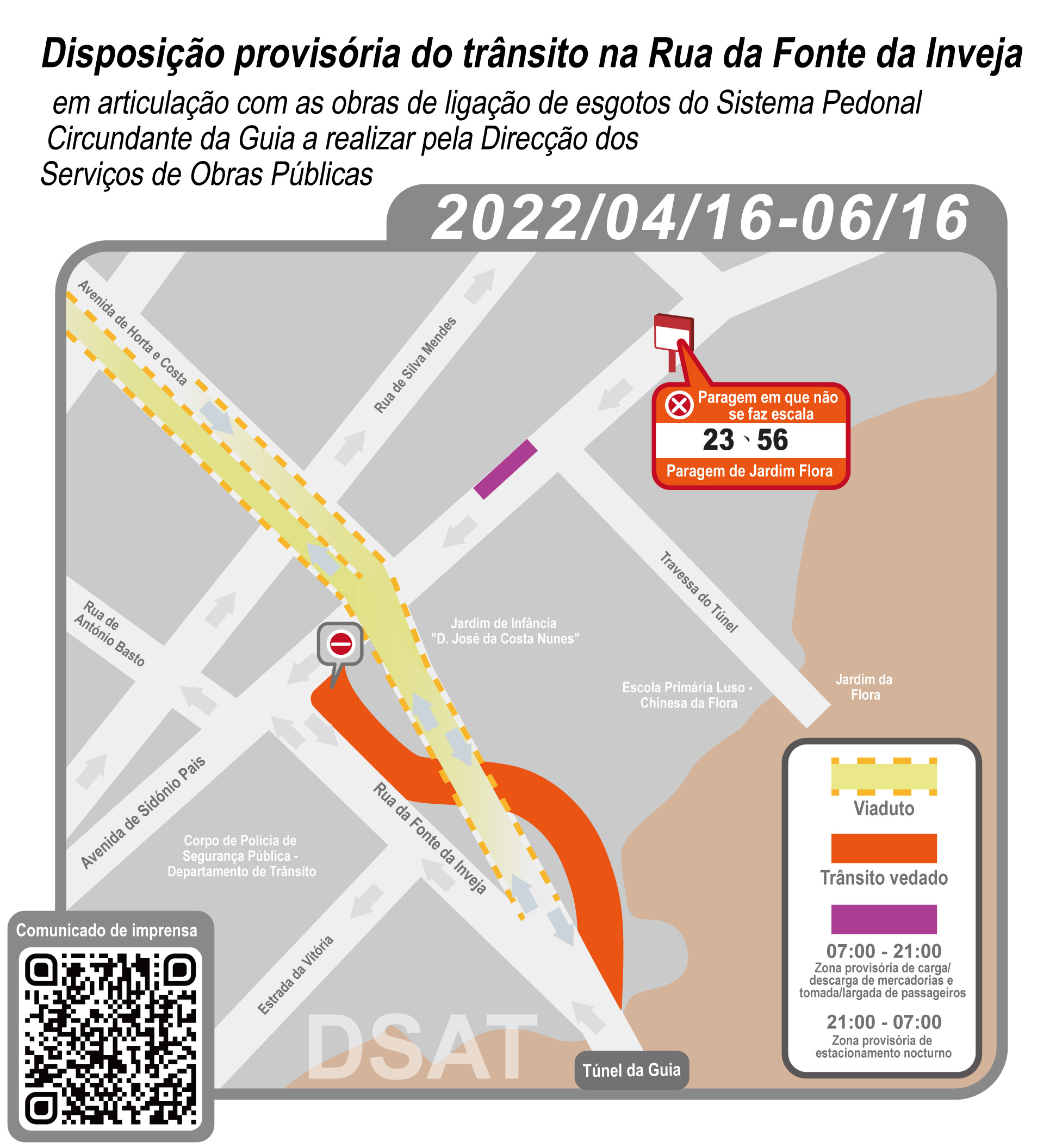 Disposição provisória do trânsito na Rua da Fonte da Inveja

em articulação com as obras de ligação de esgotos do Sistema Pedonal Circundante da Guia a realizar pela Direcção dos Serviços de Obras Públicas

2022/04/16-06/16

Avenida de Horta e Costa

Rua de Silva Mendes

Paragem em que não se faz escala

23、56

Paragem de Jardim Flora

Travessa do Túnel

Rua de António Basto

Jardim de Infância "D. José da Costa Nunes"

Escola Primária Luso - Chinesa da Flora

Jardim da Flora

Avenida de Sidónio Pais

Rua da Fonte da Inveja

Corpo de Polícia de Segurança Pública - Departamento de Trânsito

Estrada da Vitória

Viaduto

Trânsito vedado

07:00 - 21:00
Zona provisória de carga/ descarga de mercadorias e tomada/largada de passageiros

21:00 - 07:00
Zona provisória de estacionamento nocturno

Comunicado de imprensa

DSAT

Túnel da Guia